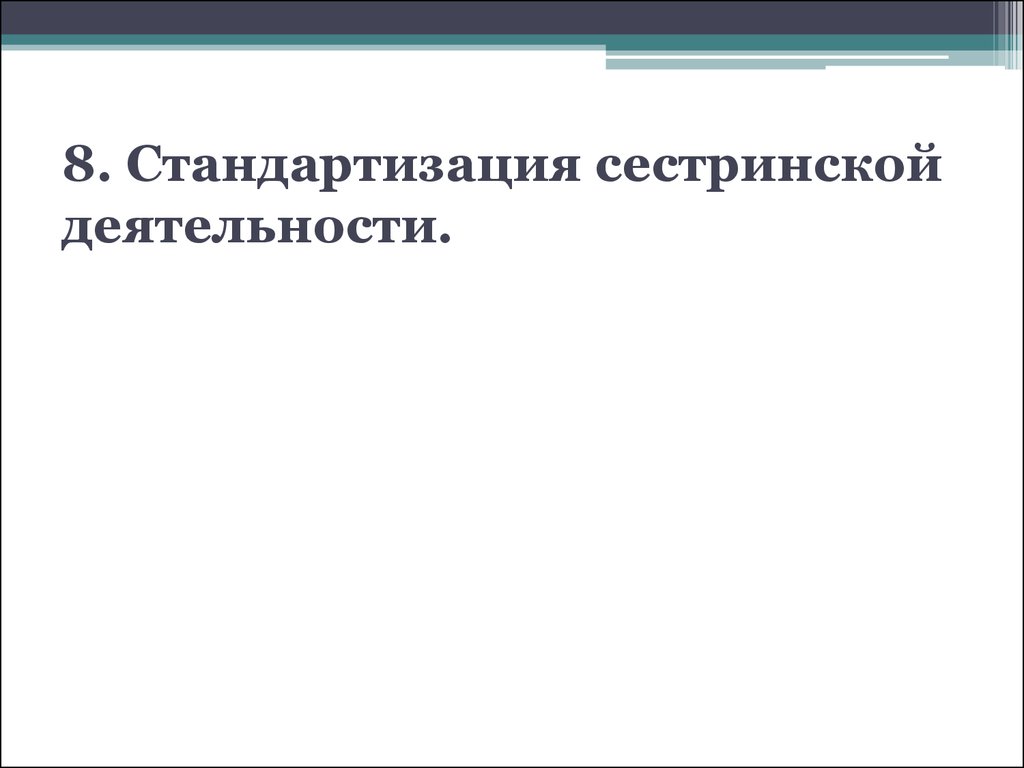 8. Стандартизация сестринской деятельности.